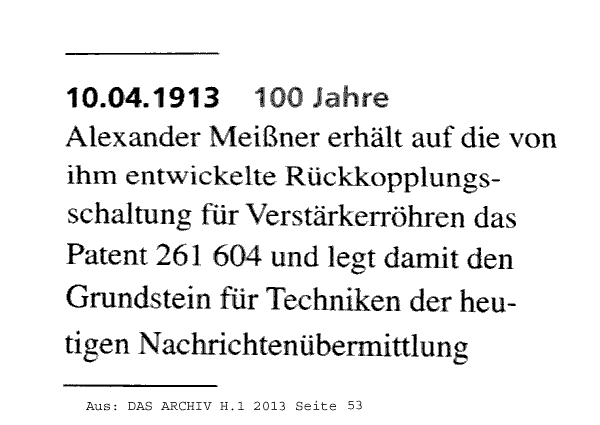 10.04.1913 100 Jahre

Alexander Meißner erhält auf die von ihm entwickelte Rückkopplungsschaltung für Verstärkerröhren das Patent 261 604 und legt damit den Grundstein für Techniken der heutigen Nachrichtenübermittlung

Aus: DAS ARCHIV H.1 2013 Seite 53